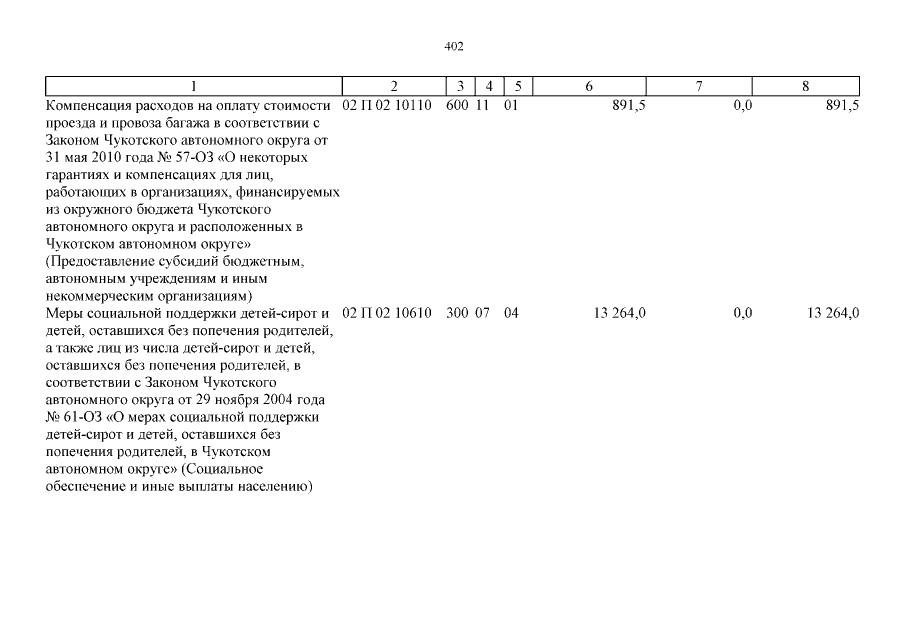 402

| 1 | 2 | 3 | 4 | 5 | 6 | 7 | 8 |
|---|---|---|---|---|---|---|---|
| Компенсация расходов на оплату стоимости проезда и провоза багажа в соответствии с Законом Чукотского автономного округа от 31 мая 2010 года № 57-ОЗ «О некоторых гарантиях и компенсациях для лиц, работающих в организациях, финансируемых из окружного бюджета Чукотского автономного округа и расположенных в Чукотском автономном округе» (Предоставление субсидий бюджетным, автономным учреждениям и иным некоммерческим организациям) | 02 П 02 10110 | 600 | 11 | 01 | 891,5 | 0,0 | 891,5 |
| Меры социальной поддержки детей-сирот и детей, оставшихся без попечения родителей, а также лиц из числа детей-сирот и детей, оставшихся без попечения родителей, в соответствии с Законом Чукотского автономного округа от 29 ноября 2004 года № 61-ОЗ «О мерах социальной поддержки детей-сирот и детей, оставшихся без попечения родителей, в Чукотском автономном округе» (Социальное обеспечение и иные выплаты населению) | 02 П 02 10610 | 300 | 07 | 04 | 13 264,0 | 0,0 | 13 264,0 |